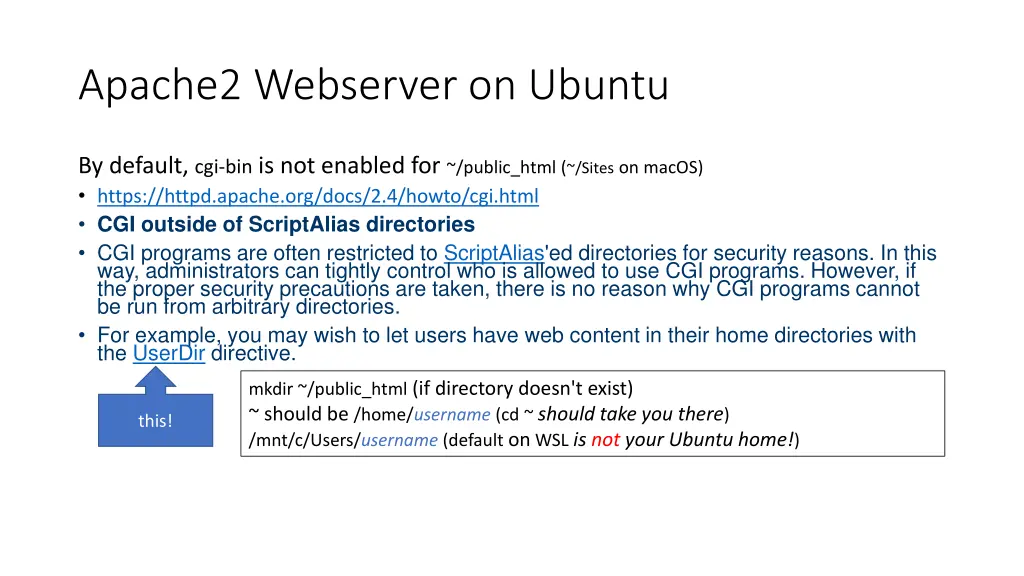 Apache2 Webserver on Ubuntu

By default, cgi-bin is not enabled for ~/public_html (~/Sites on macOS)
• https://httpd.apache.org/docs/2.4/howto/cgi.html
• CGI outside of ScriptAlias directories
• CGI programs are often restricted to ScriptAlias'ed directories for security reasons. In this way, administrators can tightly control who is allowed to use CGI programs. However, if the proper security precautions are taken, there is no reason why CGI programs cannot be run from arbitrary directories.
• For example, you may wish to let users have web content in their home directories with the UserDir directive.

this!

mkdir ~/public_html (if directory doesn't exist)
~ should be /home/username (cd ~ should take you there)
/mnt/c/Users/username (default on WSL is not your Ubuntu home!)